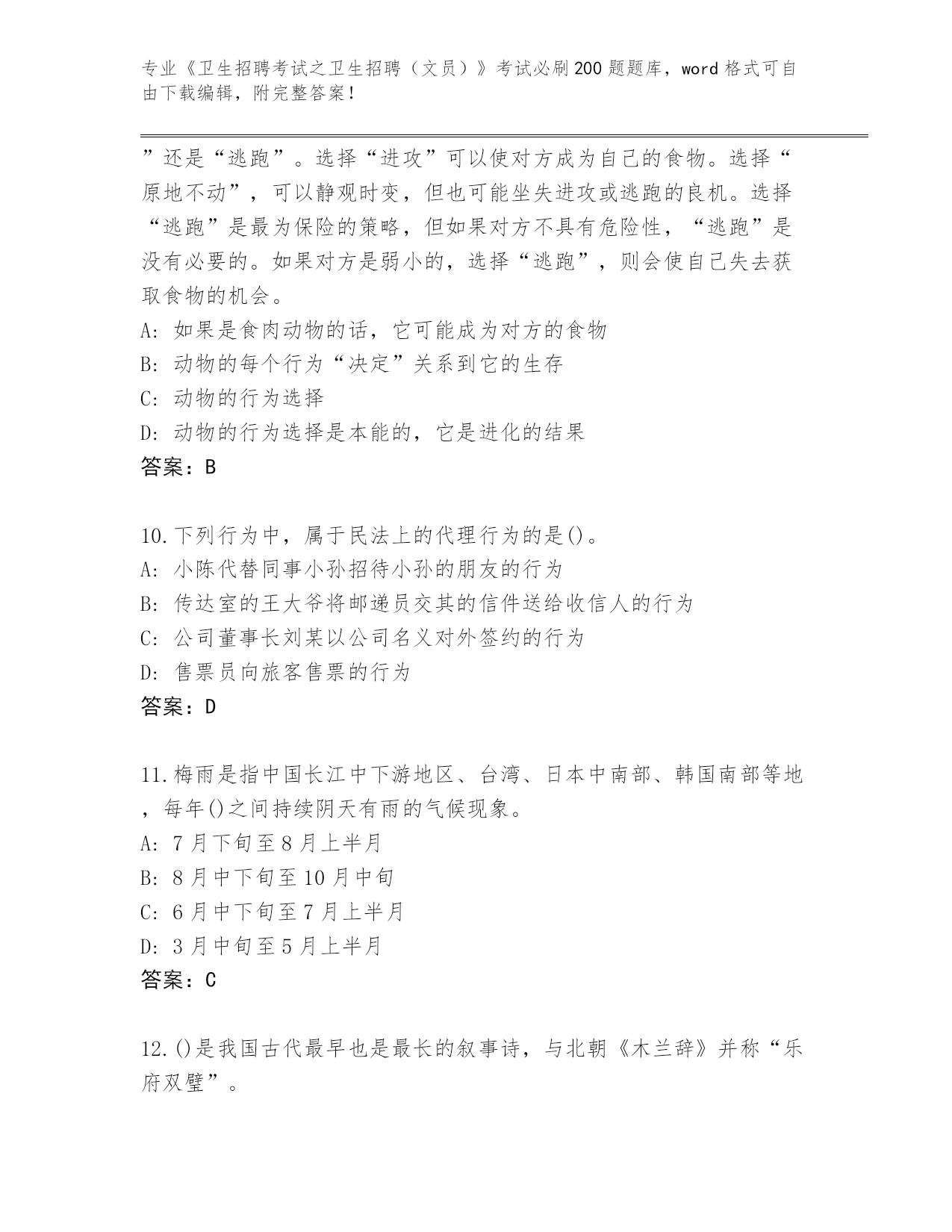 专业《卫生招聘考试之卫生招聘（文员）》考试必刷200题题库，word格式可自由下载编辑，附完整答案！

”还是“逃跑”。选择“进攻”可以使对方成为自己的食物。选择“原地不动”，可以静观时变，但也可能坐失进攻或逃跑的良机。选择“逃跑”是最为保险的策略，但如果对方不具有危险性，“逃跑”是没有必要的。如果对方是弱小的，选择“逃跑”，则会使自己失去获取食物的机会。
A: 如果是食肉动物的话，它可能成为对方的食物
B: 动物的每个行为“决定”关系到它的生存
C: 动物的行为选择
D: 动物的行为选择是本能的，它是进化的结果
答案：B

10.下列行为中，属于民法上的代理行为的是()。
A: 小陈代替同事小孙招待小孙的朋友的行为
B: 传达室的王大爷将邮递员交其的信件送给收信人的行为
C: 公司董事长刘某以公司名义对外签约的行为
D: 售票员向旅客售票的行为
答案：D

11.梅雨是指中国长江中下游地区、台湾、日本中南部、韩国南部等地，每年()之间持续阴天有雨的气候现象。
A: 7月下旬至8月上半月
B: 8月中下旬至10月中旬
C: 6月中下旬至7月上半月
D: 3月中旬至5月上半月
答案：C

12.()是我国古代最早也是最长的叙事诗，与北朝《木兰辞》并称“乐府双璧”。